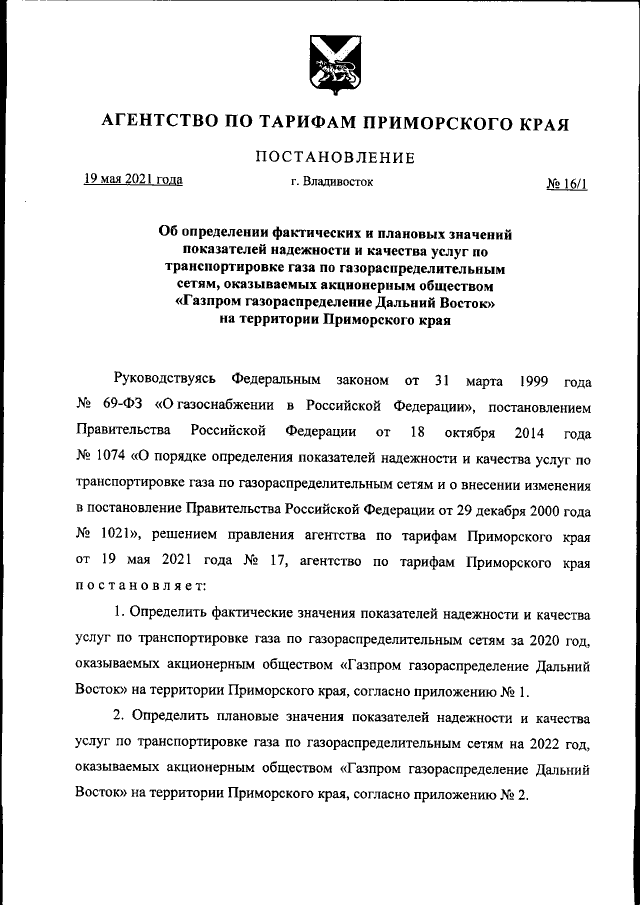 АГЕНТСТВО ПО ТАРИФАМ ПРИМОРСКОГО КРАЯ

ПОСТАНОВЛЕНИЕ

19 мая 2021 года г. Владивосток № 16/1

Об определении фактических и плановых значений показателей надежности и качества услуг по транспортировке газа по газораспределительным сетям, оказываемых акционерным обществом «Газпром газораспределение Дальний Восток» на территории Приморского края

Руководствуясь Федеральным законом от 31 марта 1999 года № 69-ФЗ «О газоснабжении в Российской Федерации», постановлением Правительства Российской Федерации от 18 октября 2014 года № 1074 «О порядке определения показателей надежности и качества услуг по транспортировке газа по газораспределительным сетям и о внесении изменения в постановление Правительства Российской Федерации от 29 декабря 2000 года № 1021», решением правления агентства по тарифам Приморского края от 19 мая 2021 года № 17, агентство по тарифам Приморского края постановляет:

1. Определить фактические значения показателей надежности и качества услуг по транспортировке газа по газораспределительным сетям за 2020 год, оказываемых акционерным обществом «Газпром газораспределение Дальний Восток» на территории Приморского края, согласно приложению № 1.

2. Определить плановые значения показателей надежности и качества услуг по транспортировке газа по газораспределительным сетям на 2022 год, оказываемых акционерным обществом «Газпром газораспределение Дальний Восток» на территории Приморского края, согласно приложению № 2.